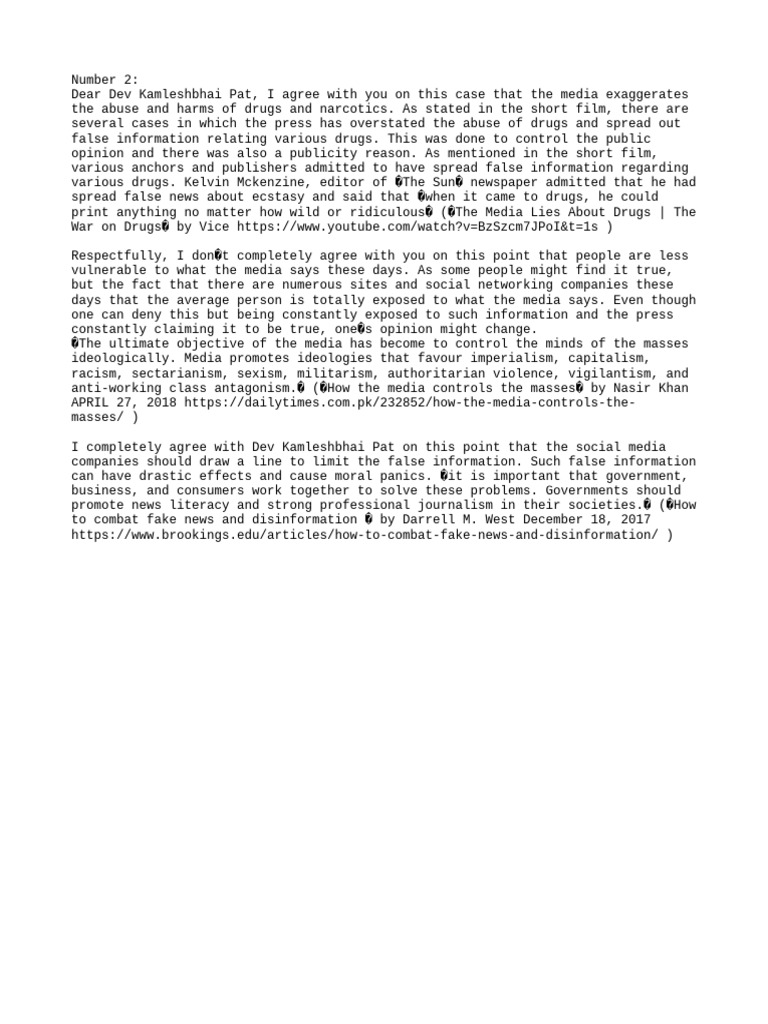 Number 2:
Dear Dev Kamleshbhai Pat, I agree with you on this case that the media exaggerates the abuse and harms of drugs and narcotics. As stated in the short film, there are several cases in which the press has overstated the abuse of drugs and spread out false information relating various drugs. This was done to control the public opinion and there was also a publicity reason. As mentioned in the short film, various anchors and publishers admitted to have spread false information regarding various drugs. Kelvin Mckenzine, editor of �The Sun� newspaper admitted that he had spread false news about ecstasy and said that �when it came to drugs, he could print anything no matter how wild or ridiculous� (�The Media Lies About Drugs | The War on Drugs� by Vice https://www.youtube.com/watch?v=BzSzcm7JPoI&t=1s )

Respectfully, I don�t completely agree with you on this point that people are less vulnerable to what the media says these days. As some people might find it true, but the fact that there are numerous sites and social networking companies these days that the average person is totally exposed to what the media says. Even though one can deny this but being constantly exposed to such information and the press constantly claiming it to be true, one�s opinion might change.
�The ultimate objective of the media has become to control the minds of the masses ideologically. Media promotes ideologies that favour imperialism, capitalism, racism, sectarianism, sexism, militarism, authoritarian violence, vigilantism, and anti-working class antagonism.� (�How the media controls the masses� by Nasir Khan APRIL 27, 2018 https://dailytimes.com.pk/232852/how-the-media-controls-the-masses/ )

I completely agree with Dev Kamleshbhai Pat on this point that the social media companies should draw a line to limit the false information. Such false information can have drastic effects and cause moral panics. �it is important that government, business, and consumers work together to solve these problems. Governments should promote news literacy and strong professional journalism in their societies.� (�How to combat fake news and disinformation � by Darrell M. West December 18, 2017 https://www.brookings.edu/articles/how-to-combat-fake-news-and-disinformation/ )